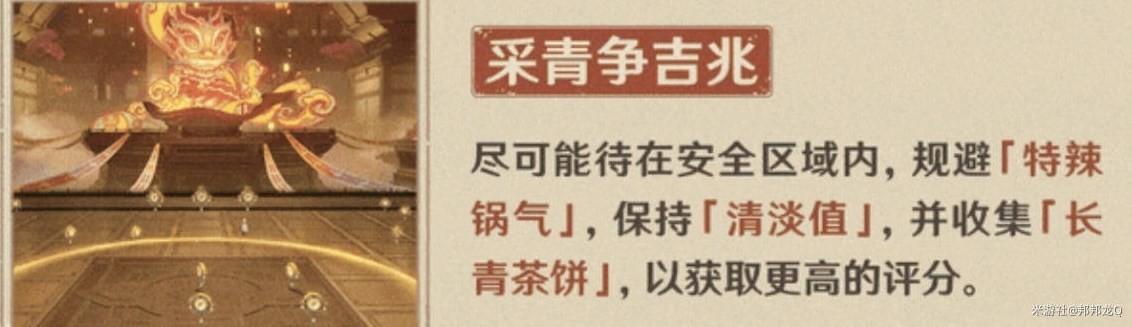 采青争吉兆

尽可能待在安全区域内，规避「特辣锅气」，保持「清淡值」，并收集「长青茶饼」，以获取更高的评分。

米游社@邦邦龙Q